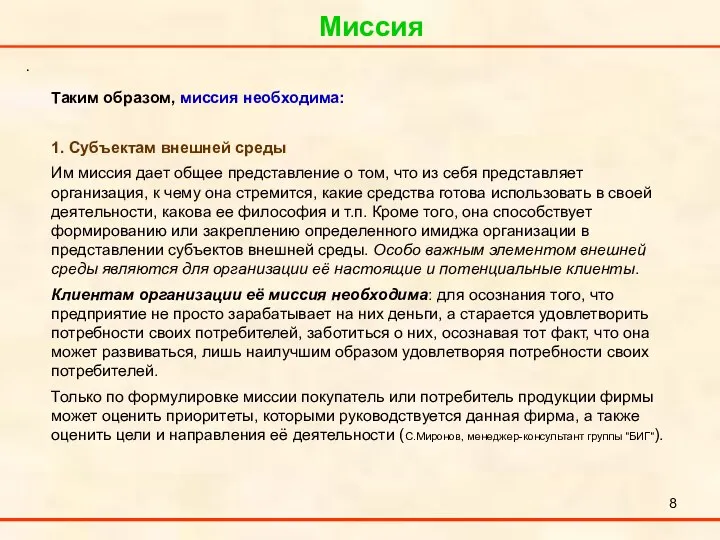 Миссия

.

Таким образом, миссия необходима:

1. Субъектам внешней среды

Им миссия дает общее представление о том, что из себя представляет организация, к чему она стремится, какие средства готова использовать в своей деятельности, какова ее философия и т.п. Кроме того, она способствует формированию или закреплению определенного имиджа организации в представлении субъектов внешней среды. Особо важным элементом внешней среды являются для организации её настоящие и потенциальные клиенты.

Клиентам организации её миссия необходима: для осознания того, что предприятие не просто зарабатывает на них деньги, а старается удовлетворить потребности своих потребителей, заботиться о них, осознавая тот факт, что она может развиваться, лишь наилучшим образом удовлетворяя потребности своих потребителей.

Только по формулировке миссии покупатель или потребитель продукции фирмы может оценить приоритеты, которыми руководствуется данная фирма, а также оценить цели и направления её деятельности (С.Миронов, менеджер-консультант группы "БИГ").

8